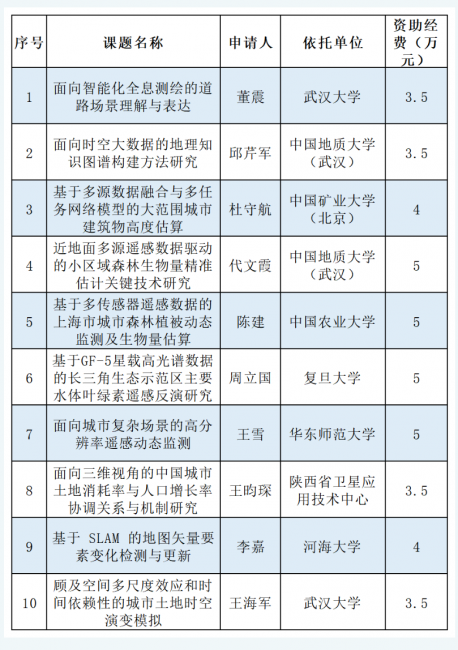 | 序号 | 课题名称 | 申请人 | 依托单位 | 资助经费（万元） |
|---|---|---|---|---|
| 1 | 面向智能化全息测绘的道路场景理解与表达 | 董震 | 武汉大学 | 3.5 |
| 2 | 面向时空大数据的地理知识图谱构建方法研究 | 邱芹军 | 中国地质大学（武汉） | 3.5 |
| 3 | 基于多源数据融合与多任务网络模型的大范围城市建筑物高度估算 | 杜守航 | 中国矿业大学（北京） | 4 |
| 4 | 近地面多源遥感数据驱动的小区域森林生物量精准估计关键技术研究 | 代文霞 | 中国地质大学（武汉） | 5 |
| 5 | 基于多传感器遥感数据的上海市城市森林植被动态监测及生物量估算 | 陈建 | 中国农业大学 | 5 |
| 6 | 基于GF-5星载高光谱数据的长三角生态示范区主要水体叶绿素遥感反演研究 | 周立国 | 复旦大学 | 5 |
| 7 | 面向城市复杂场景的高分辨率遥感动态监测 | 王雪 | 华东师范大学 | 5 |
| 8 | 面向三维视角的中国城市土地消耗率与人口增长率协调关系与机制研究 | 王昀琛 | 陕西省卫星应用技术中心 | 3.5 |
| 9 | 基于 SLAM 的地图矢量要素变化检测与更新 | 李嘉 | 河海大学 | 4 |
| 10 | 顾及空间多尺度效应和时间依赖性的城市土地时空演变模拟 | 王海军 | 武汉大学 | 3.5 |